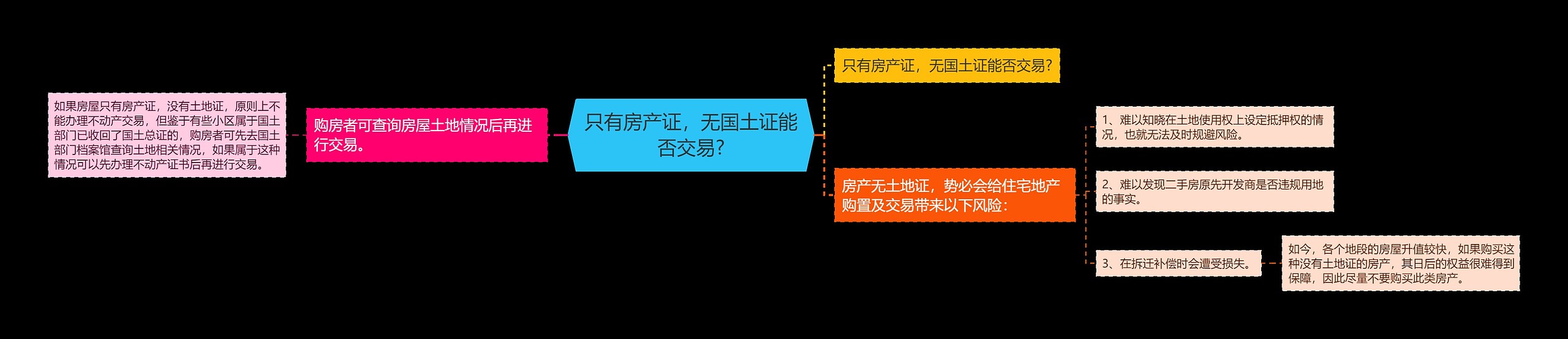 只有房产证，无国土证能否交易?

购房者可查询房屋土地情况后再进行交易。

如果房屋只有房产证，没有土地证，原则上不能办理不动产交易，但鉴于有些小区属于国土部门已收回了国土总证的，购房者可先去国土部门档案馆查询土地相关情况，如果属于这种情况可以先办理不动产证书后再进行交易。

只有房产证，无国土证能否交易?

房产无土地证，势必会给住宅地产购置及交易带来以下风险：

1、难以知晓在土地使用权上设定抵押权的情况，也就无法及时规避风险。

2、难以发现二手房原先开发商是否违规用地的事实。

3、在拆迁补偿时会遭受损失。

如今，各个地段的房屋升值较快，如果购买这种没有土地证的房产，其日后的权益很难得到保障，因此尽量不要购买此类房产。